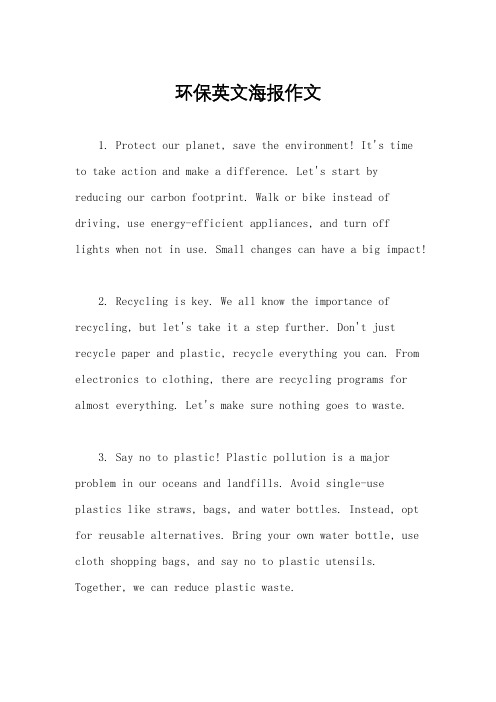 环保英文海报作文

1. Protect our planet, save the environment! It's time to take action and make a difference. Let's start by reducing our carbon footprint. Walk or bike instead of driving, use energy-efficient appliances, and turn off lights when not in use. Small changes can have a big impact!

2. Recycling is key. We all know the importance of recycling, but let's take it a step further. Don't just recycle paper and plastic, recycle everything you can. From electronics to clothing, there are recycling programs for almost everything. Let's make sure nothing goes to waste.

3. Say no to plastic! Plastic pollution is a major problem in our oceans and landfills. Avoid single-use plastics like straws, bags, and water bottles. Instead, opt for reusable alternatives. Bring your own water bottle, use cloth shopping bags, and say no to plastic utensils. Together, we can reduce plastic waste.